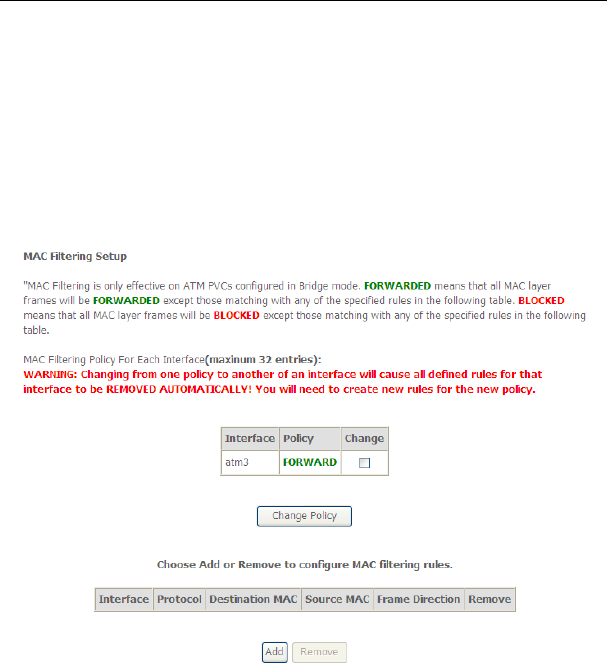 MAC Filtering Setup

"MAC Filtering is only effective on ATM PVCs configured in Bridge mode. FORWARDED means that all MAC layer frames will be FORWARDED except those matching with any of the specified rules in the following table. BLOCKED means that all MAC layer frames will be BLOCKED except those matching with any of the specified rules in the following table.

MAC Filtering Policy For Each Interface(maxinum 32 entries):
WARNING: Changing from one policy to another of an interface will cause all defined rules for that interface to be REMOVED AUTOMATICALLY! You will need to create new rules for the new policy.

| Interface | Policy | Change |
|---|---|---|
| atm3 | FORWARD | |

Change Policy

Choose Add or Remove to configure MAC filtering rules.

| Interface | Protocol | Destination MAC | Source MAC | Frame Direction | Remove |
|---|---|---|---|---|---|

Add Remove